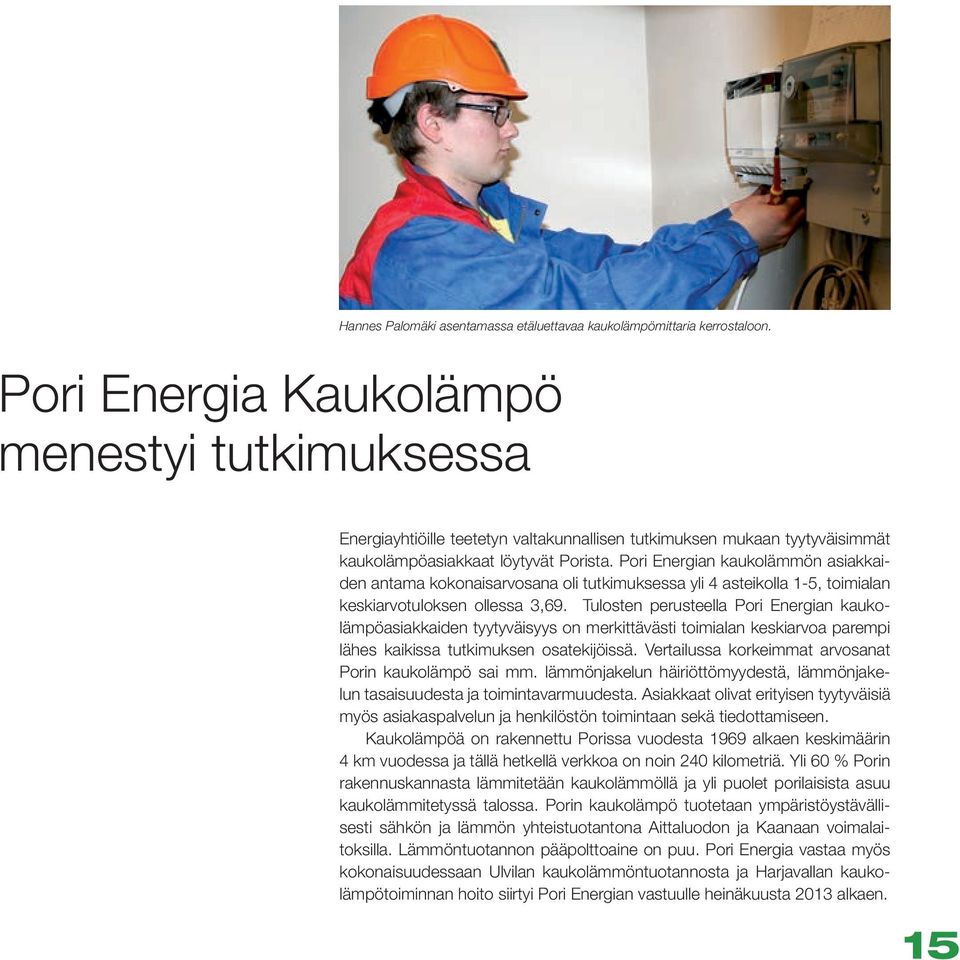 Hannes Palomäki asentamassa etäluettavaa kaukolämpömittaria kerrostaloon.

Pori Energia Kaukolämpö menestyi tutkimuksessa

Energiayhtiöille teetetyn valtakunnallisen tutkimuksen mukaan tyytyväisimmät kaukolämpöasiakkaat löytyvät Porista. Pori Energian kaukolämmön asiakkaiden antama kokonaisarvosana oli tutkimuksessa yli 4 asteikolla 1-5, toimialan keskiarvotuloksen ollessa 3,69. Tulosten perusteella Pori Energian kaukolämpöasiakkaiden tyytyväisyys on merkittävästi toimialan keskiarvoa parempi lähes kaikissa tutkimuksen osatekijöissä. Vertailussa korkeimmat arvosanat Porin kaukolämpö sai mm. lämmönjakelun häiriöttömyydestä, lämmönjakelun tasaisuudesta ja toimintavarmuudesta. Asiakkaat olivat erityisen tyytyväisiä myös asiakaspalvelun ja henkilöstön toimintaan sekä tiedottamiseen.

Kaukolämpöä on rakennettu Porissa vuodesta 1969 alkaen keskimäärin 4 km vuodessa ja tällä hetkellä verkkoa on noin 240 kilometriä. Yli 60 % Porin rakennuskannasta lämmitetään kaukolämmöllä ja yli puolet porilaisista asuu kaukolämmitetyssä talossa. Porin kaukolämpö tuotetaan ympäristöystävällisesti sähkön ja lämmön yhteistuotantona Aittaluodon ja Kaanaan voimalaitoksilla. Lämmöntuotannon pääpolttoaine on puu. Pori Energia vastaa myös kokonaisuudessaan Ulvilan kaukolämmöntuotannosta ja Harjavallan kaukolämpötoiminnan hoito siirtyi Pori Energian vastuulle heinäkuusta 2013 alkaen.

15